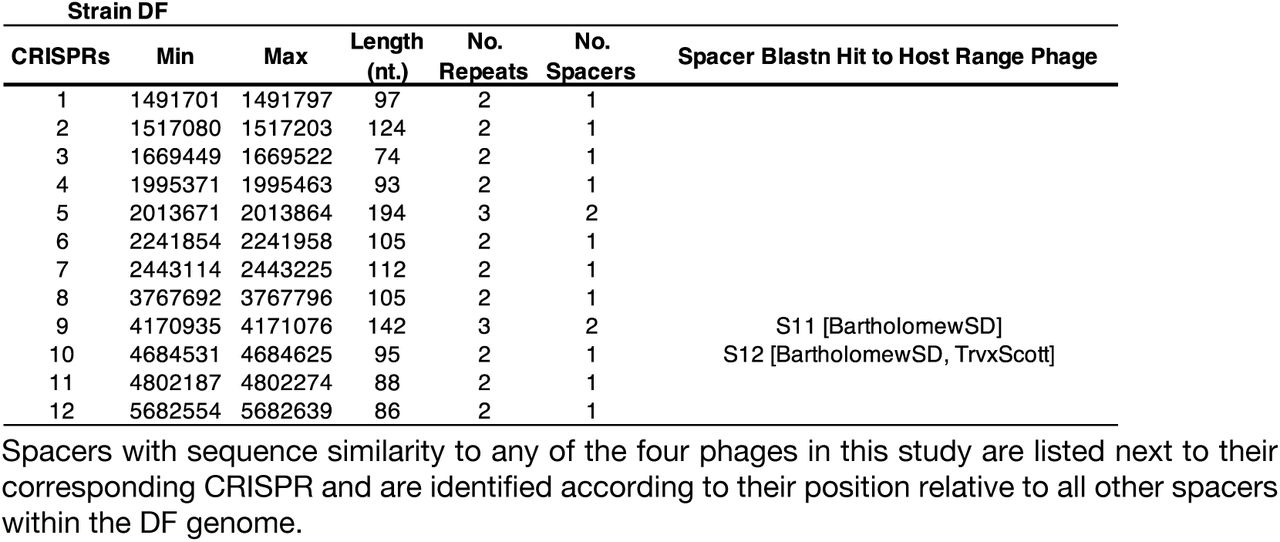 Strain DF

| CRISPRs | Min | Max | Length (nt.) | No. Repeats | No. Spacers | Spacer Blastn Hit to Host Range Phage |
|---|---|---|---|---|---|---|
| 1 | 1491701 | 1491797 | 97 | 2 | 1 | |
| 2 | 1517080 | 1517203 | 124 | 2 | 1 | |
| 3 | 1669449 | 1669522 | 74 | 2 | 1 | |
| 4 | 1995371 | 1995463 | 93 | 2 | 1 | |
| 5 | 2013671 | 2013864 | 194 | 3 | 2 | |
| 6 | 2241854 | 2241958 | 105 | 2 | 1 | |
| 7 | 2443114 | 2443225 | 112 | 2 | 1 | |
| 8 | 3767692 | 3767796 | 105 | 2 | 1 | |
| 9 | 4170935 | 4171076 | 142 | 3 | 2 | S11 [BartholomewSD] |
| 10 | 4684531 | 4684625 | 95 | 2 | 1 | S12 [BartholomewSD, TrvxScott] |
| 11 | 4802187 | 4802274 | 88 | 2 | 1 | |
| 12 | 5682554 | 5682639 | 86 | 2 | 1 | |

Spacers with sequence similarity to any of the four phages in this study are listed next to their corresponding CRISPR and are identified according to their position relative to all other spacers within the DF genome.